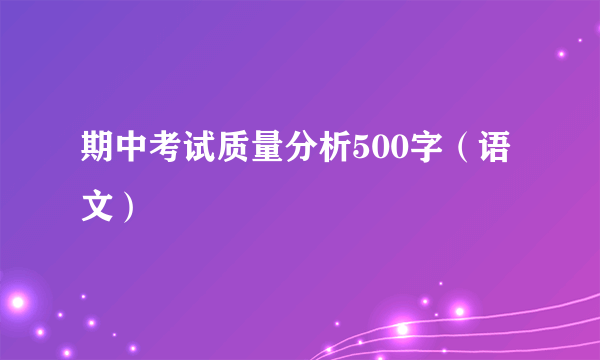 期中考试质量分析500字（语文）